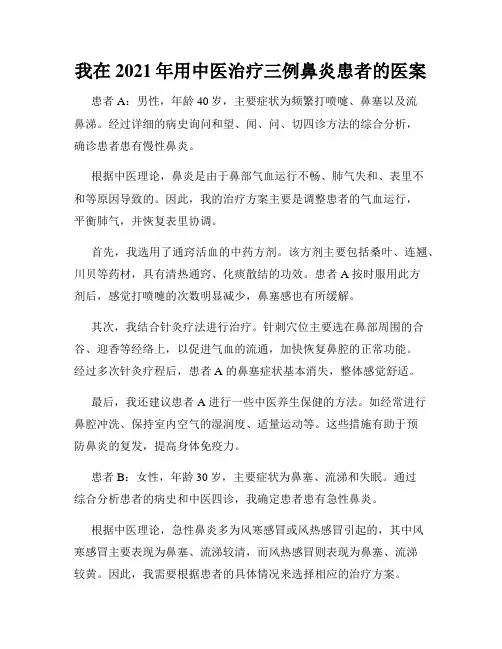 我在 2021 年用中医治疗三例鼻炎患者的医案

患者 A：男性，年龄 40 岁，主要症状为频繁打喷嚏、鼻塞以及流鼻涕。经过详细的病史询问和望、闻、问、切四诊方法的综合分析，确诊患者患有慢性鼻炎。

根据中医理论，鼻炎是由于鼻部气血运行不畅、肺气失和、表里不和等原因导致的。因此，我的治疗方案主要是调整患者的气血运行，平衡肺气，并恢复表里协调。

首先，我选用了通窍活血的中药方剂。该方剂主要包括桑叶、连翘、川贝等药材，具有清热通窍、化痰散结的功效。患者 A 按时服用此方剂后，感觉打喷嚏的次数明显减少，鼻塞感也有所缓解。

其次，我结合针灸疗法进行治疗。针刺穴位主要选在鼻部周围的合谷、迎香等经络上，以促进气血的流通，加快恢复鼻腔的正常功能。经过多次针灸疗程后，患者 A 的鼻塞症状基本消失，整体感觉舒适。

最后，我还建议患者 A 进行一些中医养生保健的方法。如经常进行鼻腔冲洗、保持室内空气的湿润度、适量运动等。这些措施有助于预防鼻炎的复发，提高身体免疫力。

患者 B：女性，年龄 30 岁，主要症状为鼻塞、流涕和失眠。通过综合分析患者的病史和中医四诊，我确定患者患有急性鼻炎。

根据中医理论，急性鼻炎多为风寒感冒或风热感冒引起的，其中风寒感冒主要表现为鼻塞、流涕较清，而风热感冒则表现为鼻塞、流涕较黄。因此，我需要根据患者的具体情况来选择相应的治疗方案。